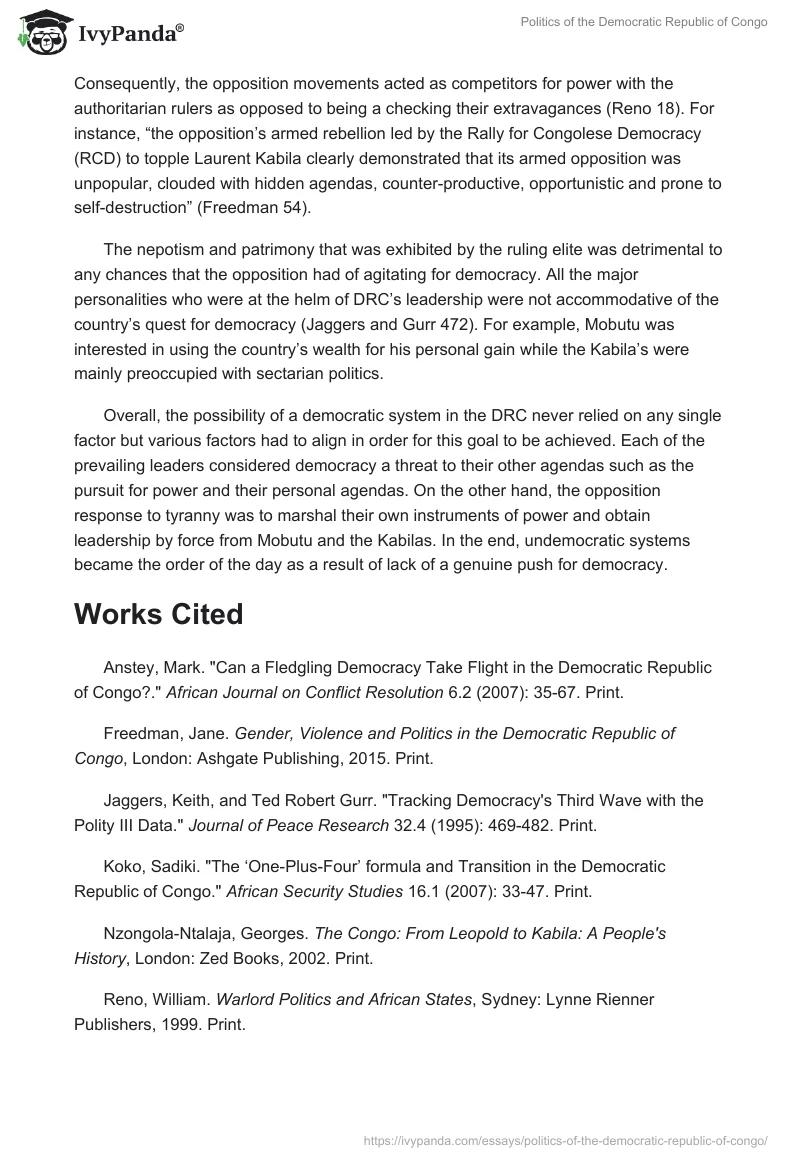 IvyPanda®

Politics of the Democratic Republic of Congo

Consequently, the opposition movements acted as competitors for power with the authoritarian rulers as opposed to being a checking their extravagances (Reno 18). For instance, “the opposition’s armed rebellion led by the Rally for Congolese Democracy (RCD) to topple Laurent Kabila clearly demonstrated that its armed opposition was unpopular, clouded with hidden agendas, counter-productive, opportunistic and prone to self-destruction” (Freedman 54).

The nepotism and patrimony that was exhibited by the ruling elite was detrimental to any chances that the opposition had of agitating for democracy. All the major personalities who were at the helm of DRC’s leadership were not accommodative of the country’s quest for democracy (Jaggers and Gurr 472). For example, Mobutu was interested in using the country’s wealth for his personal gain while the Kabila’s were mainly preoccupied with sectarian politics.

Overall, the possibility of a democratic system in the DRC never relied on any single factor but various factors had to align in order for this goal to be achieved. Each of the prevailing leaders considered democracy a threat to their other agendas such as the pursuit for power and their personal agendas. On the other hand, the opposition response to tyranny was to marshal their own instruments of power and obtain leadership by force from Mobutu and the Kabilas. In the end, undemocratic systems became the order of the day as a result of lack of a genuine push for democracy.

Works Cited

Anstey, Mark. "Can a Fledgling Democracy Take Flight in the Democratic Republic of Congo?." African Journal on Conflict Resolution 6.2 (2007): 35-67. Print.

Freedman, Jane. Gender, Violence and Politics in the Democratic Republic of Congo, London: Ashgate Publishing, 2015. Print.

Jaggers, Keith, and Ted Robert Gurr. "Tracking Democracy's Third Wave with the Polity III Data." Journal of Peace Research 32.4 (1995): 469-482. Print.

Koko, Sadiki. "The ‘One-Plus-Four’ formula and Transition in the Democratic Republic of Congo." African Security Studies 16.1 (2007): 33-47. Print.

Nzongola-Ntalaja, Georges. The Congo: From Leopold to Kabila: A People's History, London: Zed Books, 2002. Print.

Reno, William. Warlord Politics and African States, Sydney: Lynne Rienner Publishers, 1999. Print.

https://ivypanda.com/essays/politics-of-the-democratic-republic-of-congo/